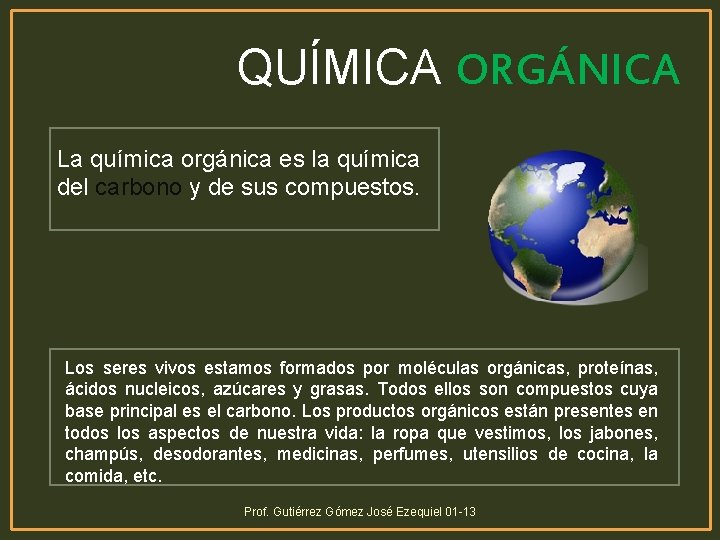 QUÍMICA ORGÁNICA

La química orgánica es la química del carbono y de sus compuestos.

Los seres vivos estamos formados por moléculas orgánicas, proteínas, ácidos nucleicos, azúcares y grasas. Todos ellos son compuestos cuya base principal es el carbono. Los productos orgánicos están presentes en todos los aspectos de nuestra vida: la ropa que vestimos, los jabones, champús, desodorantes, medicinas, perfumes, utensilios de cocina, la comida, etc.

Prof. Gutiérrez Gómez José Ezequiel 01-13